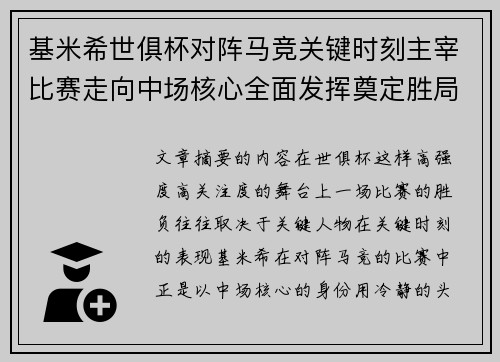 基米希世俱杯对阵马竞关键时刻主宰比赛走向中场核心全面发挥奠定胜局

文章摘要的内容在世俱杯这样高强度高关注度的舞台上一场比赛的胜负往往取决于关键人物在关键时刻的表现基米希在对阵马竞的比赛中正是以中场核心的身份用冷静的头